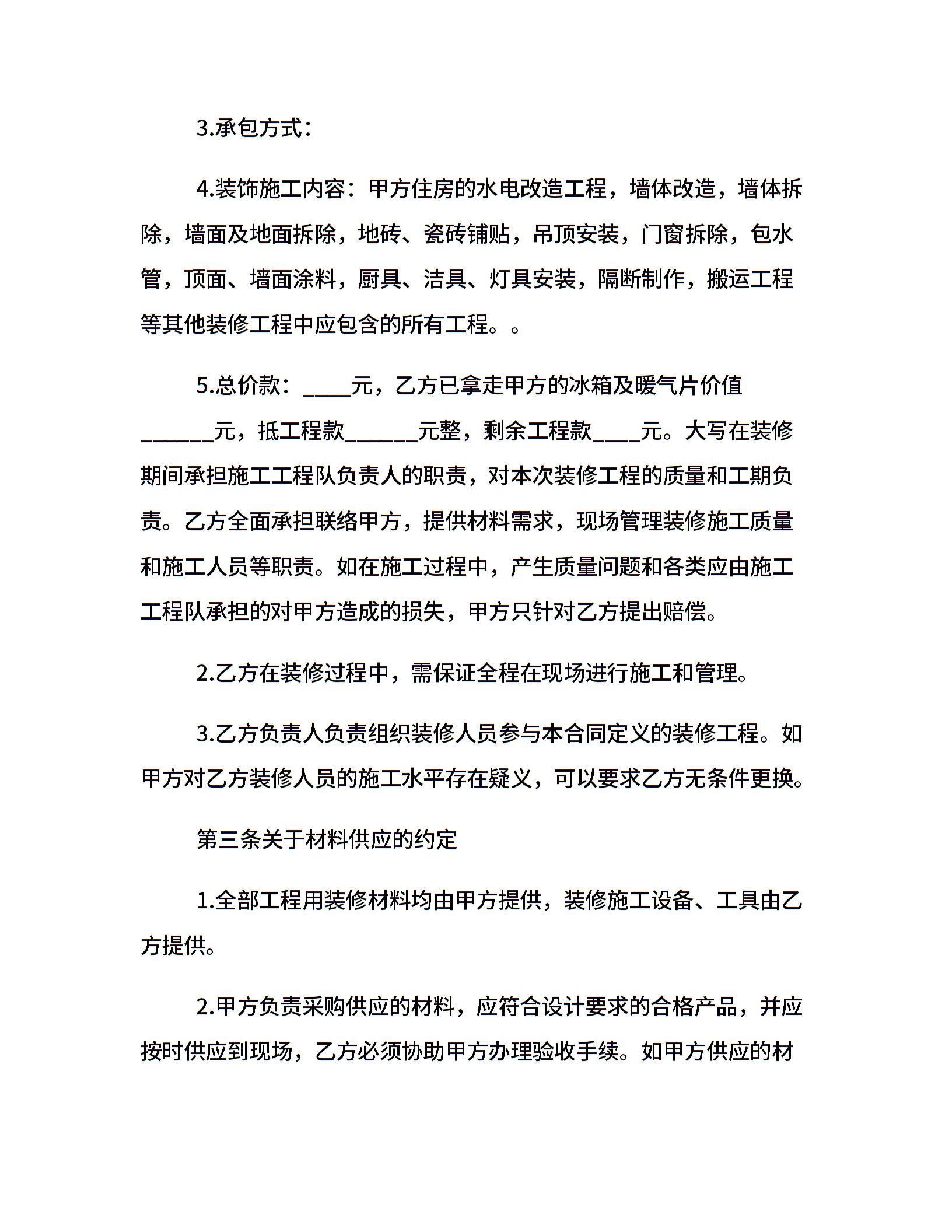 3.承包方式：

4.装饰施工内容：甲方住房的水电改造工程，墙体改造，墙体拆除，墙面及地面拆除，地砖、瓷砖铺贴，吊顶安装，门窗拆除，包水管，顶面、墙面涂料，厨具、洁具、灯具安装，隔断制作，搬运工程等其他装修工程中应包含的所有工程。。

5.总价款：____元，乙方已拿走甲方的冰箱及暖气片价值______元，抵工程款______元整，剩余工程款____元。大写在装修期间承担施工工程队负责人的职责，对本次装修工程的质量和工期负责。乙方全面承担联络甲方，提供材料需求，现场管理装修施工质量和施工人员等职责。如在施工过程中，产生质量问题和各类应由施工工程队承担的对甲方造成的损失，甲方只针对乙方提出赔偿。

2.乙方在装修过程中，需保证全程在现场进行施工和管理。

3.乙方负责人负责组织装修人员参与本合同定义的装修工程。如甲方对乙方装修人员的施工水平存在疑义，可以要求乙方无条件更换。

第三条关于材料供应的约定

1.全部工程用装修材料均由甲方提供，装修施工设备、工具由乙方提供。

2.甲方负责采购供应的材料，应符合设计要求的合格产品，并应按时供应到现场，乙方必须协助甲方办理验收手续。如甲方供应的材